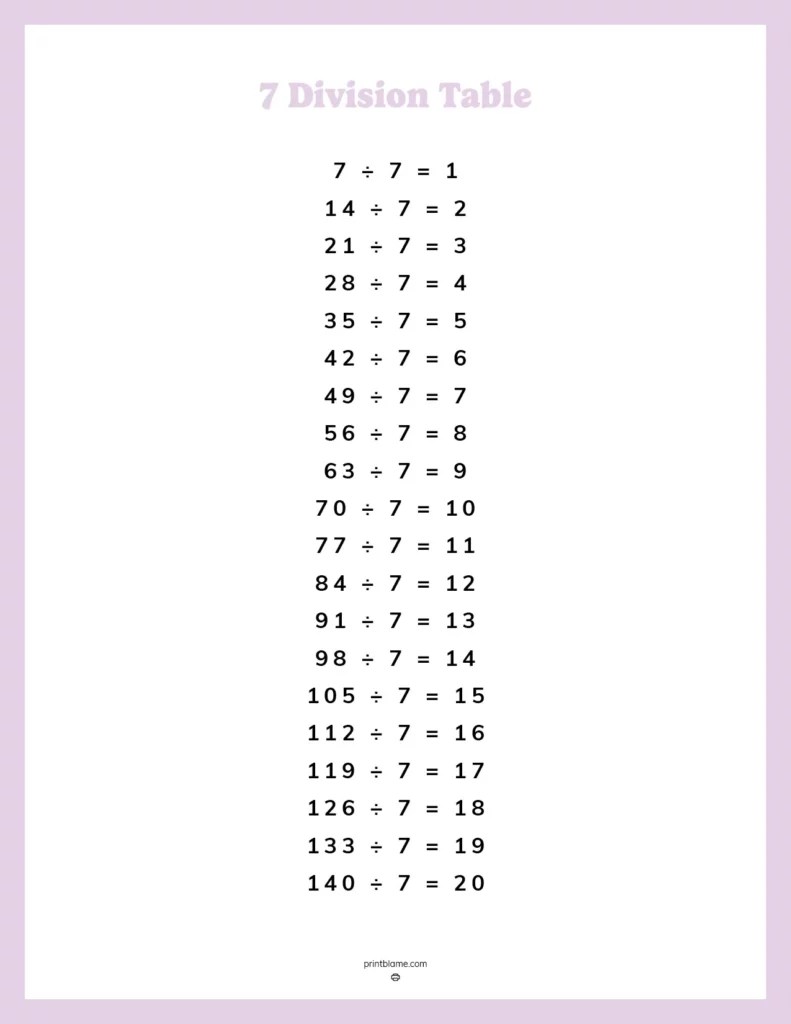 7 Division Table

$7 \div 7 = 1$
$14 \div 7 = 2$
$21 \div 7 = 3$
$28 \div 7 = 4$
$35 \div 7 = 5$
$42 \div 7 = 6$
$49 \div 7 = 7$
$56 \div 7 = 8$
$63 \div 7 = 9$
$70 \div 7 = 10$
$77 \div 7 = 11$
$84 \div 7 = 12$
$91 \div 7 = 13$
$98 \div 7 = 14$
$105 \div 7 = 15$
$112 \div 7 = 16$
$119 \div 7 = 17$
$126 \div 7 = 18$
$133 \div 7 = 19$
$140 \div 7 = 20$

printblame.com